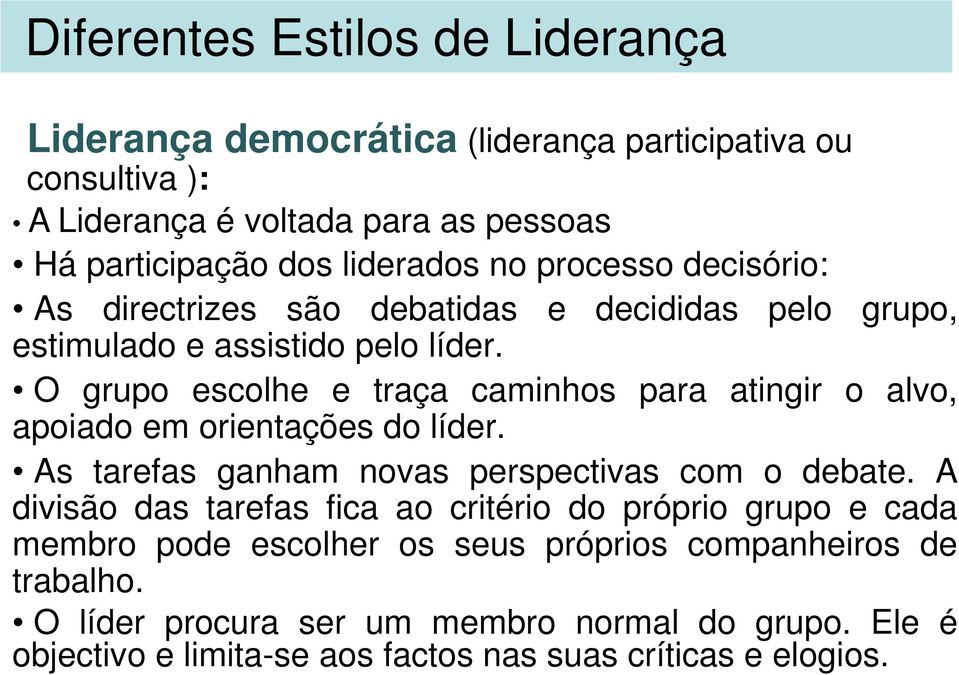 Diferentes Estilos de Liderança

Liderança democrática (liderança participativa ou consultiva ):

• A Liderança é voltada para as pessoas

• Há participação dos liderados no processo decisório:

• As directrizes são debatidas e decididas pelo grupo, estimulado e assistido pelo líder.

• O grupo escolhe e traça caminhos para atingir o alvo, apoiado em orientações do líder.

• As tarefas ganham novas perspectivas com o debate. A divisão das tarefas fica ao critério do próprio grupo e cada membro pode escolher os seus próprios companheiros de trabalho.

• O líder procura ser um membro normal do grupo. Ele é objectivo e limita-se aos factos nas suas críticas e elogios.